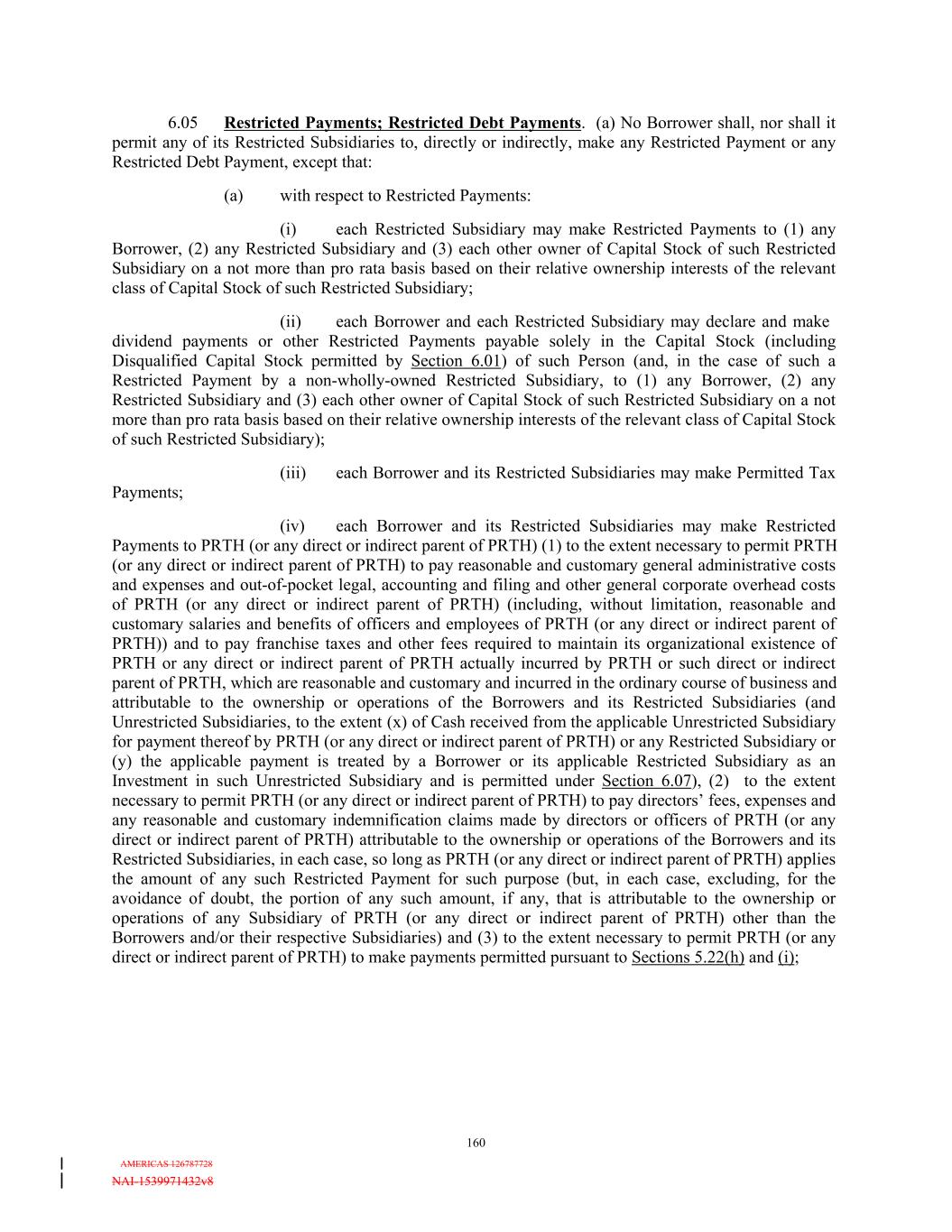 6.05 Restricted Payments; Restricted Debt Payments. (a) No Borrower shall, nor shall it permit any of its Restricted Subsidiaries to, directly or indirectly, make any Restricted Payment or any Restricted Debt Payment, except that:

(a) with respect to Restricted Payments:

(i) each Restricted Subsidiary may make Restricted Payments to (1) any Borrower, (2) any Restricted Subsidiary and (3) each other owner of Capital Stock of such Restricted Subsidiary on a not more than pro rata basis based on their relative ownership interests of the relevant class of Capital Stock of such Restricted Subsidiary;

(ii) each Borrower and each Restricted Subsidiary may declare and make dividend payments or other Restricted Payments payable solely in the Capital Stock (including Disqualified Capital Stock permitted by Section 6.01) of such Person (and, in the case of such a Restricted Payment by a non-wholly-owned Restricted Subsidiary, to (1) any Borrower, (2) any Restricted Subsidiary and (3) each other owner of Capital Stock of such Restricted Subsidiary on a not more than pro rata basis based on their relative ownership interests of the relevant class of Capital Stock of such Restricted Subsidiary);

(iii) each Borrower and its Restricted Subsidiaries may make Permitted Tax Payments;

(iv) each Borrower and its Restricted Subsidiaries may make Restricted Payments to PRTH (or any direct or indirect parent of PRTH) (1) to the extent necessary to permit PRTH (or any direct or indirect parent of PRTH) to pay reasonable and customary general administrative costs and expenses and out-of-pocket legal, accounting and filing and other general corporate overhead costs of PRTH (or any direct or indirect parent of PRTH) (including, without limitation, reasonable and customary salaries and benefits of officers and employees of PRTH (or any direct or indirect parent of PRTH)) and to pay franchise taxes and other fees required to maintain its organizational existence of PRTH or any direct or indirect parent of PRTH actually incurred by PRTH or such direct or indirect parent of PRTH, which are reasonable and customary and incurred in the ordinary course of business and attributable to the ownership or operations of the Borrowers and its Restricted Subsidiaries (and Unrestricted Subsidiaries, to the extent (x) of Cash received from the applicable Unrestricted Subsidiary for payment thereof by PRTH (or any direct or indirect parent of PRTH) or any Restricted Subsidiary or (y) the applicable payment is treated by a Borrower or its applicable Restricted Subsidiary as an Investment in such Unrestricted Subsidiary and is permitted under Section 6.07), (2) to the extent necessary to permit PRTH (or any direct or indirect parent of PRTH) to pay directors' fees, expenses and any reasonable and customary indemnification claims made by directors or officers of PRTH (or any direct or indirect parent of PRTH) attributable to the ownership or operations of the Borrowers and its Restricted Subsidiaries, in each case, so long as PRTH (or any direct or indirect parent of PRTH) applies the amount of any such Restricted Payment for such purpose (but, in each case, excluding, for the avoidance of doubt, the portion of any such amount, if any, that is attributable to the ownership or operations of any Subsidiary of PRTH (or any direct or indirect parent of PRTH) other than the Borrowers and/or their respective Subsidiaries) and (3) to the extent necessary to permit PRTH (or any direct or indirect parent of PRTH) to make payments permitted pursuant to Sections 5.22(h) and (i);

160

AMERICAS 126787728
NAI-1539971432v8